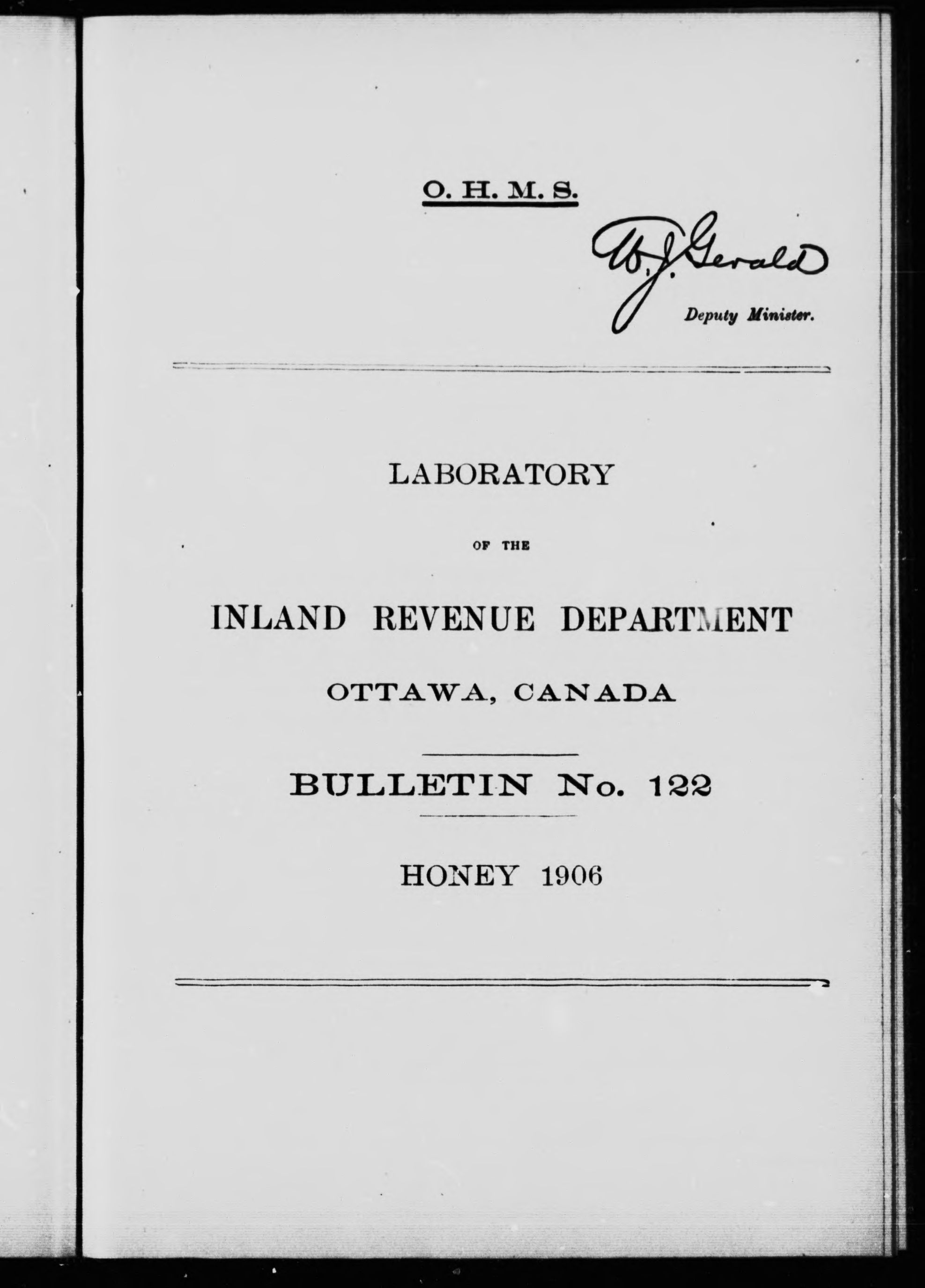 O. H. M. S.

W. J. Gerald
Deputy Minister.

LABORATORY

OF THE

INLAND REVENUE DEPARTMENT

OTTAWA, CANADA

BULLETIN No. 122

HONEY 1906